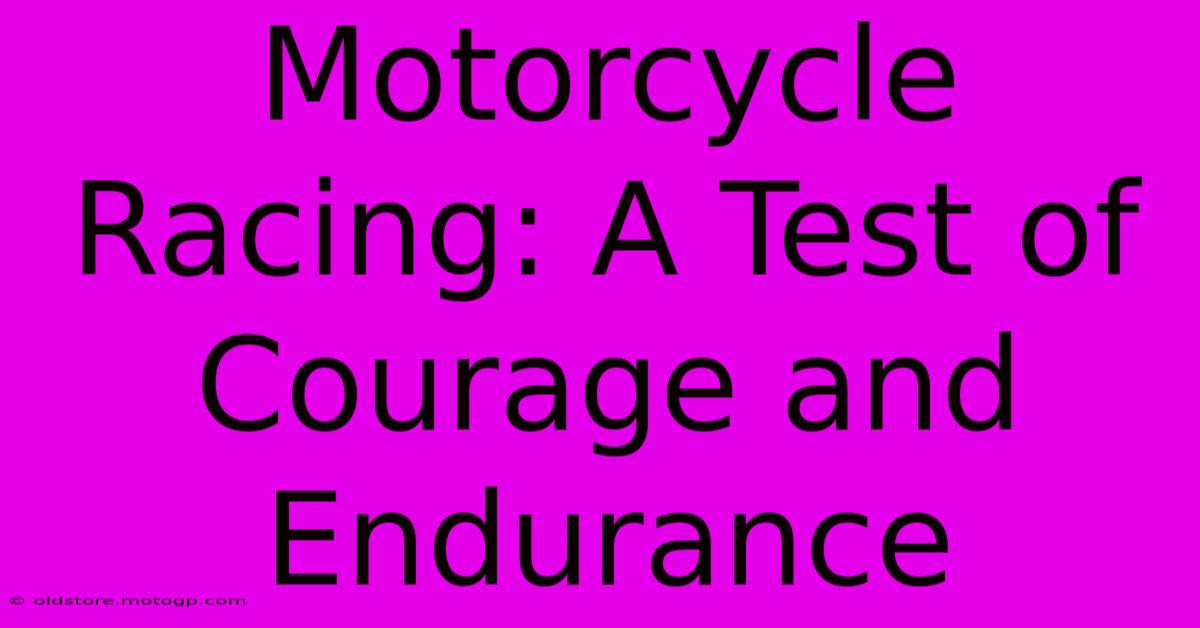 Motorcycle Racing: A Test of Courage and Endurance

© oldstore.motogp.com